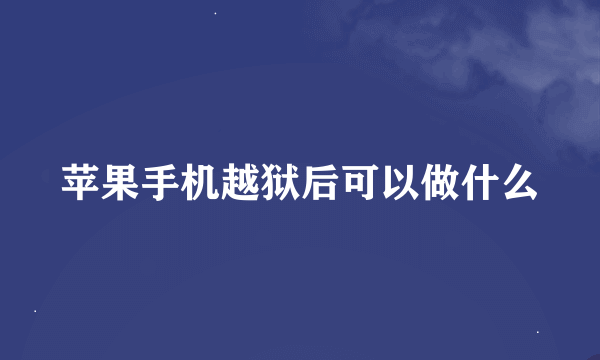 苹果手机越狱后可以做什么